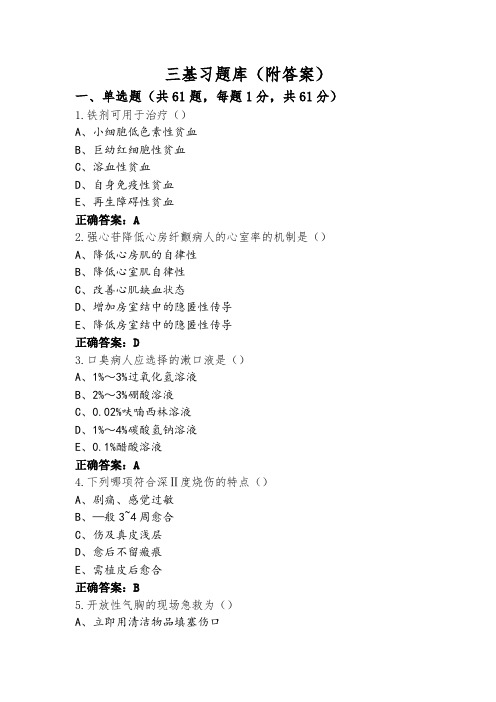 三基习题库（附答案）

一、单选题（共61题，每题1分，共61分）

1.铁剂可用于治疗（）

A、小细胞低色素性贫血

B、巨幼红细胞性贫血

C、溶血性贫血

D、自身免疫性贫血

E、再生障碍性贫血

正确答案：A

2.强心苷降低心房纤颤病人的心室率的机制是（）

A、降低心房肌的自律性

B、降低心室肌自律性

C、改善心肌缺血状态

D、增加房室结中的隐匿性传导

E、降低房室结中的隐匿性传导

正确答案：D

3.口臭病人应选择的漱口液是（）

A、1%～3%过氧化氢溶液

B、2%～3%硼酸溶液

C、0.02%呋喃西林溶液

D、1%～4%碳酸氢钠溶液

E、0.1%醋酸溶液

正确答案：A

4.下列哪项符合深Ⅱ度烧伤的特点（）

A、剧痛、感觉过敏

B、一般3~4周愈合

C、伤及真皮浅层

D、愈后不留瘢痕

E、需植皮后愈合

正确答案：B

5.开放性气胸的现场急救为（）

A、立即用清洁物品填塞伤口